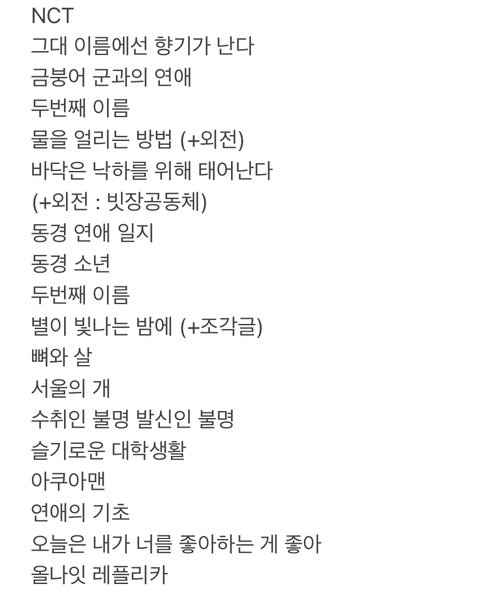 NCT
그대 이름에선 향기가 난다
금붕어 군과의 연애
두번째 이름
물을 얼리는 방법 (+외전)
바닥은 낙하를 위해 태어난다
(+외전 : 빗장공동체)
동경 연애 일지
동경 소년
두번째 이름
별이 빛나는 밤에 (+조각글)
뼈와 살
서울의 개
수취인 불명 발신인 불명
슬기로운 대학생활
아쿠아맨
연애의 기초
오늘은 내가 너를 좋아하는 게 좋아
올나잇 레플리카